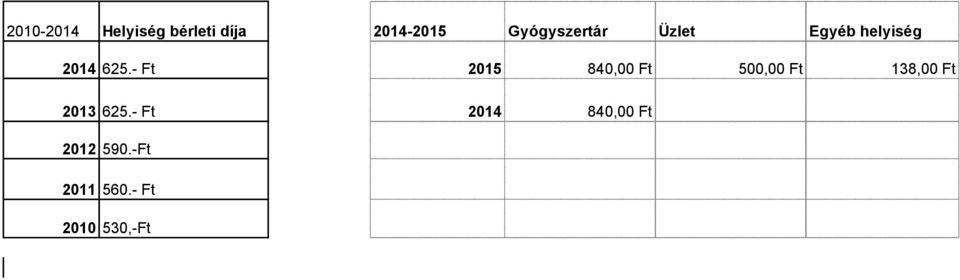 | 2010-2014 | Helyiség bérleti díja |
|---|---|
| 2014 | 625.- Ft |
| 2013 | 625.- Ft |
| 2012 | 590.-Ft |
| 2011 | 560.- Ft |
| 2010 | 530,-Ft |

| 2014-2015 | Gyógyszertár | Üzlet | Egyéb helyiség |
|---|---|---|---|
| 2015 | 840,00 Ft | 500,00 Ft | 138,00 Ft |
| 2014 | 840,00 Ft | | |
| | | | |
| | | | |
| | | | |